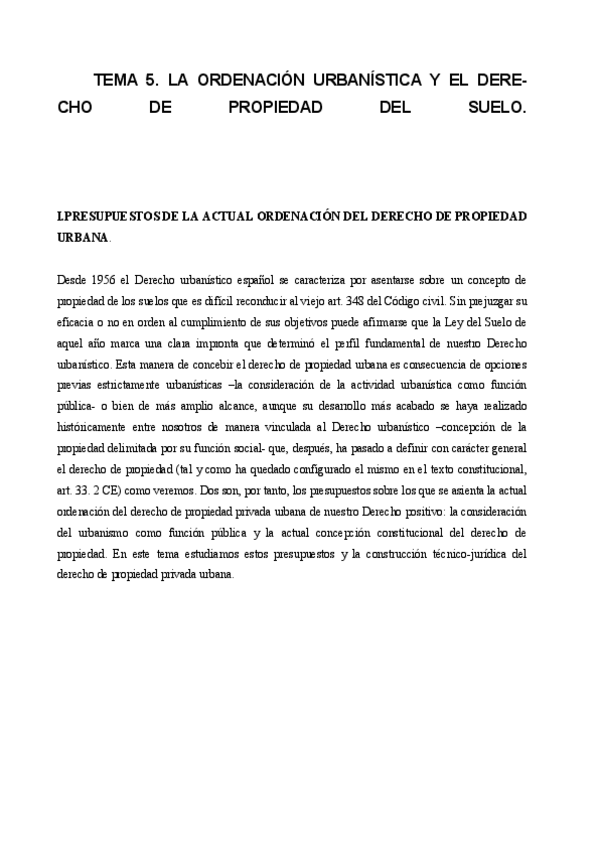 TEMA 5. LA ORDENACIÓN URBANÍSTICA Y EL DERECHO DE PROPIEDAD DEL SUELO.

I.PRESUPUESTOS DE LA ACTUAL ORDENACIÓN DEL DERECHO DE PROPIEDAD URBANA.

Desde 1956 el Derecho urbanístico español se caracteriza por asentarse sobre un concepto de propiedad de los suelos que es difícil reconducir al viejo art. 348 del Código civil. Sin prejuzgar su eficacia o no en orden al cumplimiento de sus objetivos puede afirmarse que la Ley del Suelo de aquel año marca una clara impronta que determinó el perfil fundamental de nuestro Derecho urbanístico. Esta manera de concebir el derecho de propiedad urbana es consecuencia de opciones previas estrictamente urbanísticas –la consideración de la actividad urbanística como función pública- o bien de más amplio alcance, aunque su desarrollo más acabado se haya realizado históricamente entre nosotros de manera vinculada al Derecho urbanístico –concepción de la propiedad delimitada por su función social- que, después, ha pasado a definir con carácter general el derecho de propiedad (tal y como ha quedado configurado el mismo en el texto constitucional, art. 33. 2 CE) como veremos. Dos son, por tanto, los presupuestos sobre los que se asienta la actual ordenación del derecho de propiedad privada urbana de nuestro Derecho positivo: la consideración del urbanismo como función pública y la actual concepción constitucional del derecho de propiedad. En este tema estudiamos estos presupuestos y la construcción técnico-jurídica del derecho de propiedad privada urbana.